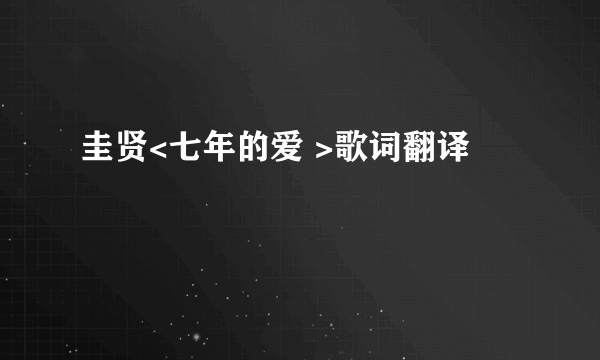 圭贤<七年的爱 >歌词翻译